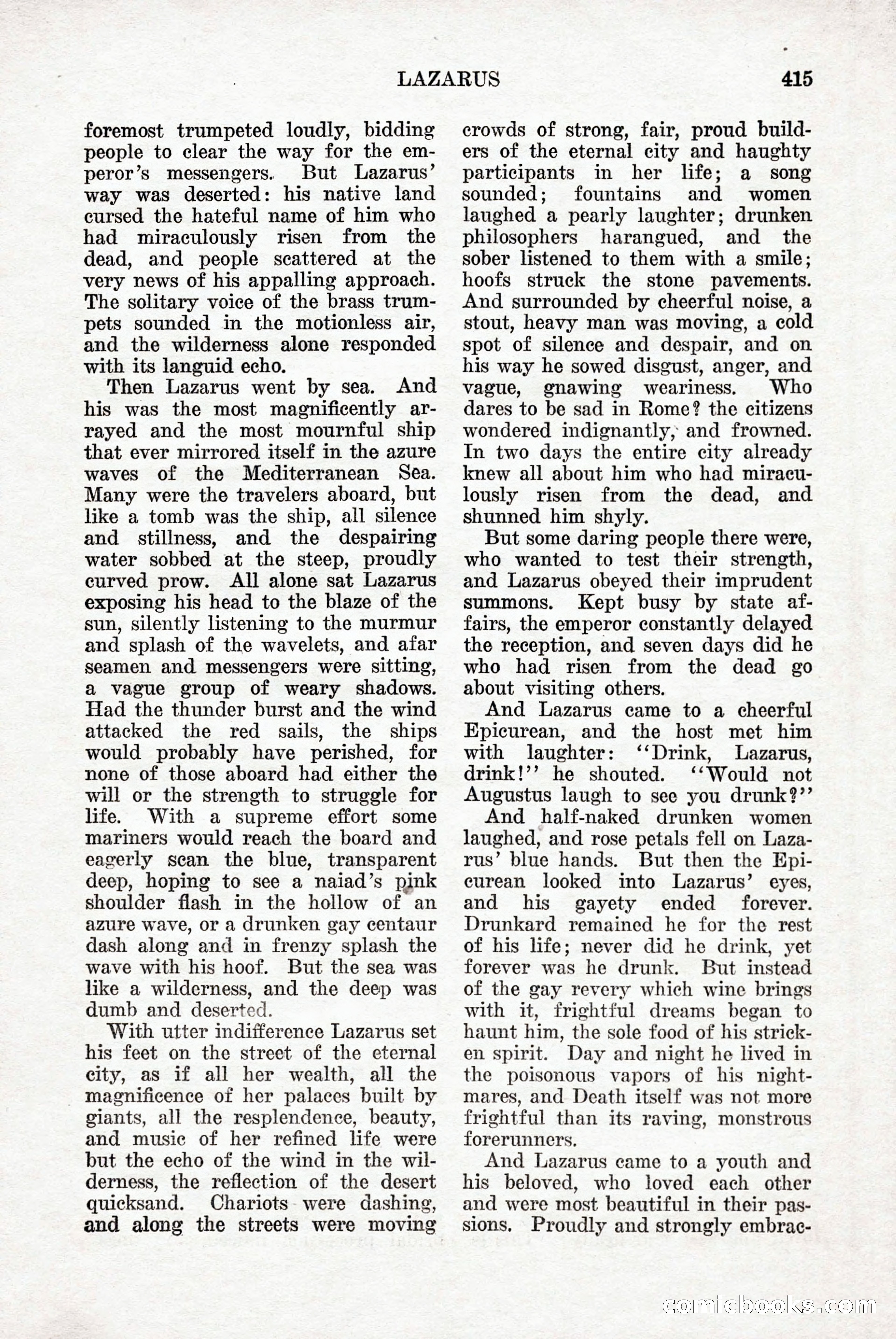 LAZARUS 415

foremost trumpeted loudly, bidding people to clear the way for the emperor's messengers. But Lazarus' way was deserted: his native land cursed the hateful name of him who had miraculously risen from the dead, and people scattered at the very news of his appalling approach. The solitary voice of the brass trumpets sounded in the motionless air, and the wilderness alone responded with its languid echo.

Then Lazarus went by sea. And his was the most magnificently arrayed and the most mournful ship that ever mirrored itself in the azure waves of the Mediterranean Sea. Many were the travelers aboard, but like a tomb was the ship, all silence and stillness, and the despairing water sobbed at the steep, proudly curved prow. All alone sat Lazarus exposing his head to the blaze of the sun, silently listening to the murmur and splash of the wavelets, and afar seamen and messengers were sitting, a vague group of weary shadows. Had the thunder burst and the wind attacked the red sails, the ships would probably have perished, for none of those aboard had either the will or the strength to struggle for life. With a supreme effort some mariners would reach the board and eagerly scan the blue, transparent deep, hoping to see a naiad's pink shoulder flash in the hollow of an azure wave, or a drunken gay centaur dash along and in frenzy splash the wave with his hoof. But the sea was like a wilderness, and the deep was dumb and deserted.

With utter indifference Lazarus set his feet on the street of the eternal city, as if all her wealth, all the magnificence of her palaces built by giants, all the resplendence, beauty, and music of her refined life were but the echo of the wind in the wilderness, the reflection of the desert quicksand. Chariots were dashing, and along the streets were moving crowds of strong, fair, proud builders of the eternal city and haughty participants in her life; a song sounded; fountains and women laughed a pearly laughter; drunken philosophers harangued, and the sober listened to them with a smile; hoofs struck the stone pavements. And surrounded by cheerful noise, a stout, heavy man was moving, a cold spot of silence and despair, and on his way he sowed disgust, anger, and vague, gnawing weariness. Who dares to be sad in Rome? the citizens wondered indignantly, and frowned. In two days the entire city already knew all about him who had miraculously risen from the dead, and shunned him shyly.

But some daring people there were, who wanted to test their strength, and Lazarus obeyed their imprudent summons. Kept busy by state affairs, the emperor constantly delayed the reception, and seven days did he who had risen from the dead go about visiting others.

And Lazarus came to a cheerful Epicurean, and the host met him with laughter: "Drink, Lazarus, drink!" he shouted. "Would not Augustus laugh to see you drunk?"

And half-naked drunken women laughed, and rose petals fell on Lazarus' blue hands. But then the Epicurean looked into Lazarus' eyes, and his gayety ended forever. Drunkard remained he for the rest of his life; never did he drink, yet forever was he drunk. But instead of the gay revery which wine brings with it, frightful dreams began to haunt him, the sole food of his stricken spirit. Day and night he lived in the poisonous vapors of his nightmares, and Death itself was not more frightful than its raving, monstrous forerunners.

And Lazarus came to a youth and his beloved, who loved each other and were most beautiful in their passions. Proudly and strongly embrac-

comicbooks.com